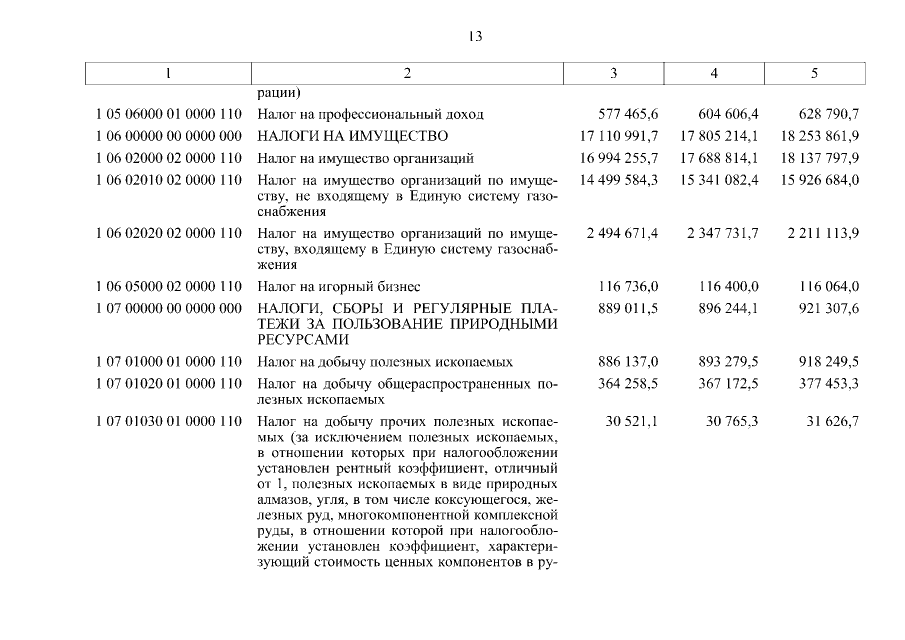 13

| 1 | 2 | 3 | 4 | 5 |
|---|---|---|---|---|
| | рации) | | | |
| 1 05 06000 01 0000 110 | Налог на профессиональный доход | 577 465,6 | 604 606,4 | 628 790,7 |
| 1 06 00000 00 0000 000 | НАЛОГИ НА ИМУЩЕСТВО | 17 110 991,7 | 17 805 214,1 | 18 253 861,9 |
| 1 06 02000 02 0000 110 | Налог на имущество организаций | 16 994 255,7 | 17 688 814,1 | 18 137 797,9 |
| 1 06 02010 02 0000 110 | Налог на имущество организаций по имуществу, не входящему в Единую систему газоснабжения | 14 499 584,3 | 15 341 082,4 | 15 926 684,0 |
| 1 06 02020 02 0000 110 | Налог на имущество организаций по имуществу, входящему в Единую систему газоснабжения | 2 494 671,4 | 2 347 731,7 | 2 211 113,9 |
| 1 06 05000 02 0000 110 | Налог на игорный бизнес | 116 736,0 | 116 400,0 | 116 064,0 |
| 1 07 00000 00 0000 000 | НАЛОГИ, СБОРЫ И РЕГУЛЯРНЫЕ ПЛАТЕЖИ ЗА ПОЛЬЗОВАНИЕ ПРИРОДНЫМИ РЕСУРСАМИ | 889 011,5 | 896 244,1 | 921 307,6 |
| 1 07 01000 01 0000 110 | Налог на добычу полезных ископаемых | 886 137,0 | 893 279,5 | 918 249,5 |
| 1 07 01020 01 0000 110 | Налог на добычу общераспространенных полезных ископаемых | 364 258,5 | 367 172,5 | 377 453,3 |
| 1 07 01030 01 0000 110 | Налог на добычу прочих полезных ископаемых (за исключением полезных ископаемых, в отношении которых при налогообложении установлен рентный коэффициент, отличный от 1, полезных ископаемых в виде природных алмазов, угля, в том числе коксующегося, железных руд, многокомпонентной комплексной руды, в отношении которой при налогообложении установлен коэффициент, характеризующий стоимость ценных компонентов в ру- | 30 521,1 | 30 765,3 | 31 626,7 |